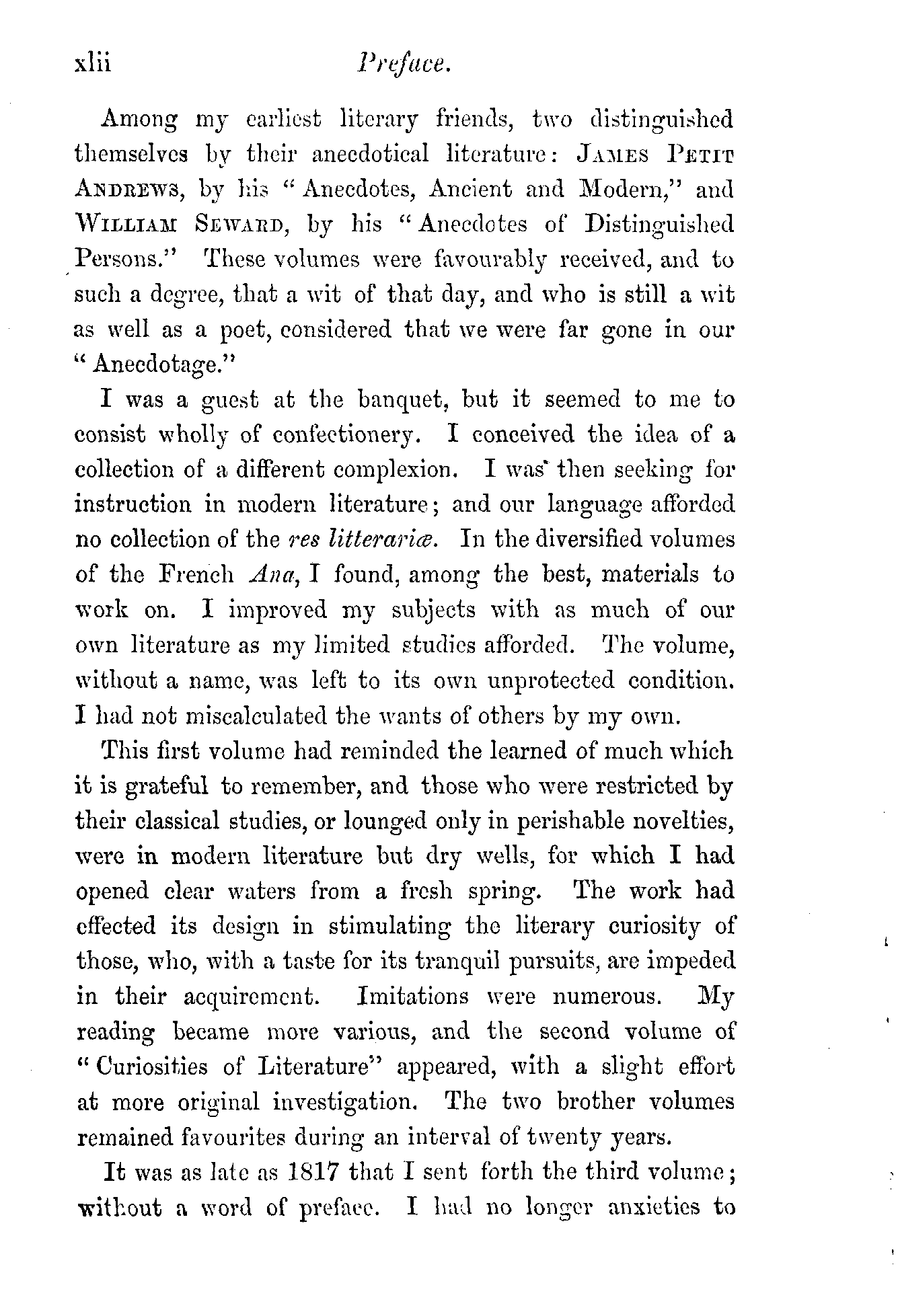 xlii Preface.

Among my earliest literary friends, two distinguished themselves by their anecdotical literature: JAMES PETIT ANDREWS, by his "Anecdotes, Ancient and Modern," and WILLIAM SEWARD, by his "Anecdotes of Distinguished Persons." These volumes were favourably received, and to such a degree, that a wit of that day, and who is still a wit as well as a poet, considered that we were far gone in our "Anecdotage."

I was a guest at the banquet, but it seemed to me to consist wholly of confectionery. I conceived the idea of a collection of a different complexion. I was then seeking for instruction in modern literature; and our language afforded no collection of the res litterariæ. In the diversified volumes of the French Ana, I found, among the best, materials to work on. I improved my subjects with as much of our own literature as my limited studies afforded. The volume, without a name, was left to its own unprotected condition. I had not miscalculated the wants of others by my own.

This first volume had reminded the learned of much which it is grateful to remember, and those who were restricted by their classical studies, or lounged only in perishable novelties, were in modern literature but dry wells, for which I had opened clear waters from a fresh spring. The work had effected its design in stimulating the literary curiosity of those, who, with a taste for its tranquil pursuits, are impeded in their acquirement. Imitations were numerous. My reading became more various, and the second volume of "Curiosities of Literature" appeared, with a slight effort at more original investigation. The two brother volumes remained favourites during an interval of twenty years.

It was as late as 1817 that I sent forth the third volume; without a word of preface. I had no longer anxieties to